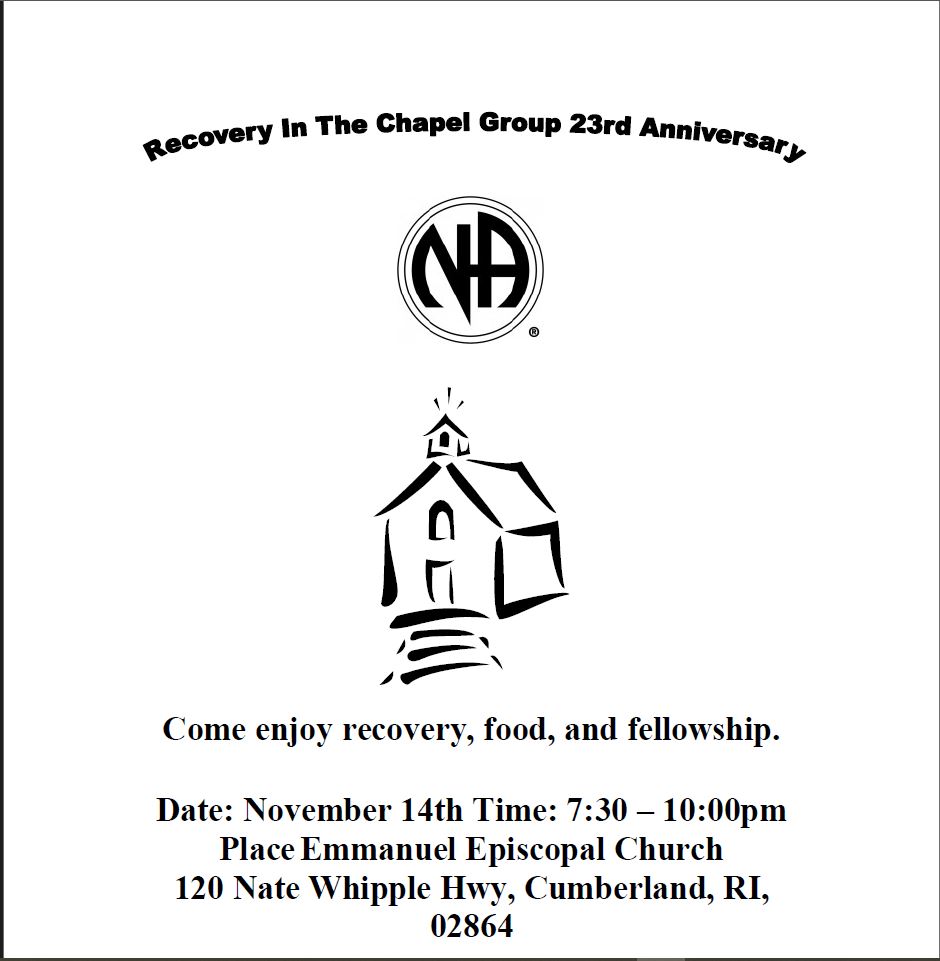 Recovery In The Chapel Group 23rd Anniversary

NA
®

Come enjoy recovery, food, and fellowship.

Date: November 14th Time: 7:30 – 10:00pm
Place Emmanuel Episcopal Church
120 Nate Whipple Hwy, Cumberland, RI, 02864